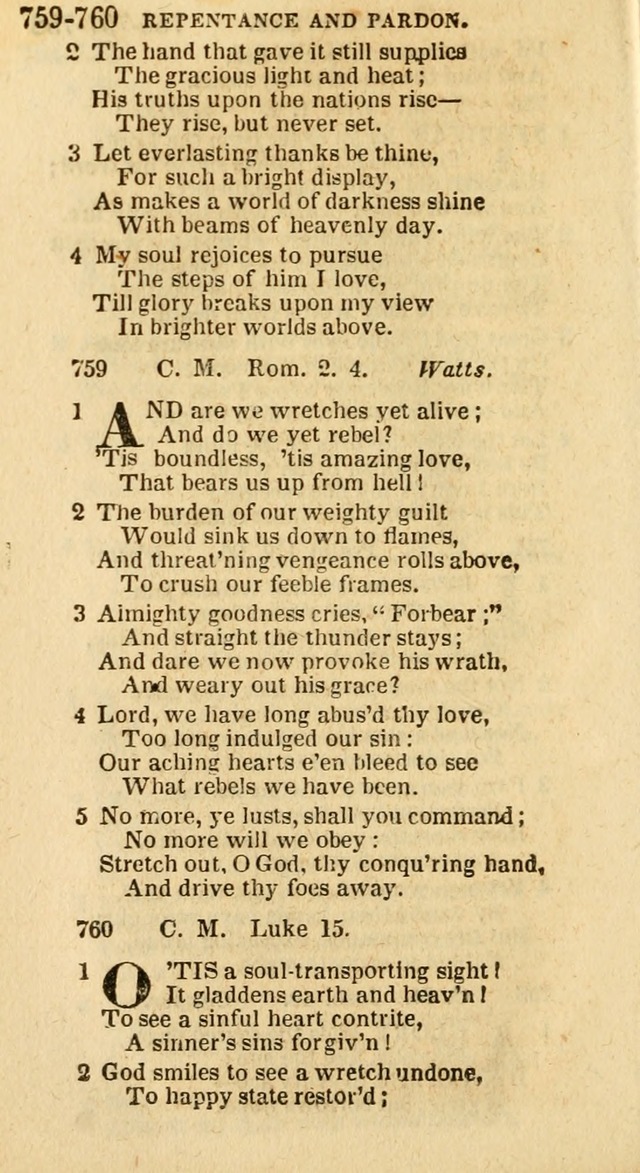 759-760 REPENTANCE AND PARDON.

2 The hand that gave it still supplies
The gracious light and heat;
His truths upon the nations rise—
They rise, but never set.

3 Let everlasting thanks be thine,
For such a bright display,
As makes a world of darkness shine
With beams of heavenly day.

4 My soul rejoices to pursue
The steps of him I love,
Till glory breaks upon my view
In brighter worlds above.

759 C. M. Rom. 2. 4. Watts.

1 AND are we wretches yet alive;
And do we yet rebel?
'Tis boundless, 'tis amazing love,
That bears us up from hell!

2 The burden of our weighty guilt
Would sink us down to flames,
And threat'ning vengeance rolls above,
To crush our feeble frames.

3 Almighty goodness cries, "Forbear;"
And straight the thunder stays;
And dare we now provoke his wrath,
And weary out his grace?

4 Lord, we have long abus'd thy love,
Too long indulged our sin:
Our aching hearts e'en bleed to see
What rebels we have been.

5 No more, ye lusts, shall you command;
No more will we obey:
Stretch out, O God, thy conqu'ring hand,
And drive thy foes away.

760 C. M. Luke 15.

1 O 'TIS a soul-transporting sight!
It gladdens earth and heav'n!
To see a sinful heart contrite,
A sinner's sins forgiv'n!

2 God smiles to see a wretch undone,
To happy state restor'd;